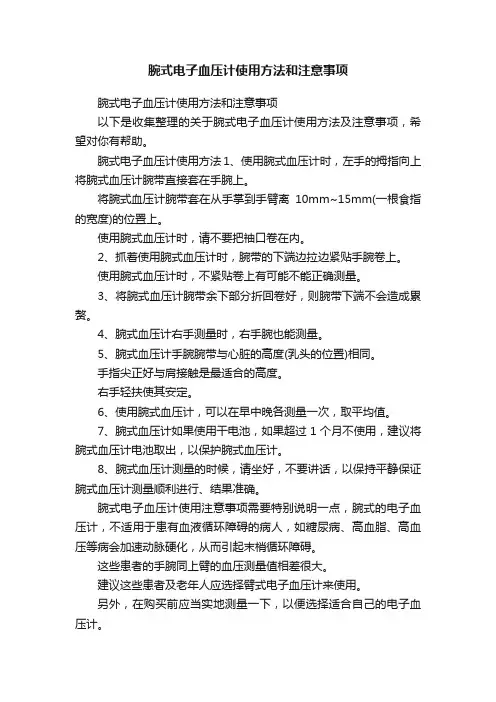 腕式电子血压计使用方法和注意事项

腕式电子血压计使用方法和注意事项

以下是收集整理的关于腕式电子血压计使用方法及注意事项，希望对你有帮助。

腕式电子血压计使用方法 1、使用腕式血压计时，左手的拇指向上将腕式血压计腕带直接套在手腕上。

将腕式血压计腕带套在从手掌到手臂离 10mm~15mm(一根食指的宽度)的位置上。

使用腕式血压计时，请不要把袖口卷在内。

2、抓着使用腕式血压计时，腕带的下端边拉边紧贴手腕卷上。

使用腕式血压计时，不紧贴卷上有可能不能正确测量。

3、将腕式血压计腕带余下部分折回卷好，则腕带下端不会造成累赘。

4、腕式血压计右手测量时，右手腕也能测量。

5、腕式血压计手腕腕带与心脏的高度(乳头的位置)相同。

手指尖正好与肩接触是最适合的高度。

右手轻扶使其安定。

6、使用腕式血压计，可以在早中晚各测量一次，取平均值。

7、腕式血压计如果使用干电池，如果超过 1 个月不使用，建议将腕式血压计电池取出，以保护腕式血压计。

8、腕式血压计测量的时候，请坐好，不要讲话，以保持平静保证腕式血压计测量顺利进行、结果准确。

腕式电子血压计使用注意事项需要特别说明一点，腕式的电子血压计，不适用于患有血液循环障碍的病人，如糖尿病、高血脂、高血压等病会加速动脉硬化，从而引起末梢循环障碍。

这些患者的手腕同上臂的血压测量值相差很大。

建议这些患者及老年人应选择臂式电子血压计来使用。

另外，在购买前应当实地测量一下，以便选择适合自己的电子血压计。